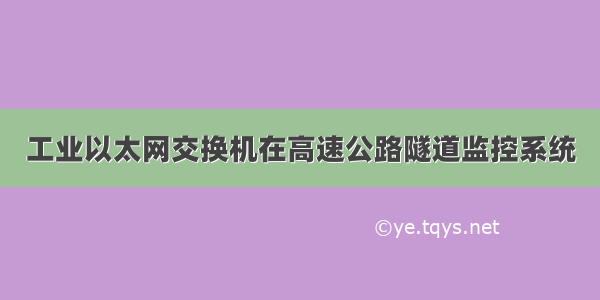 工业以太网交换机在高速公路隧道监控系统

©ye.tqys.net